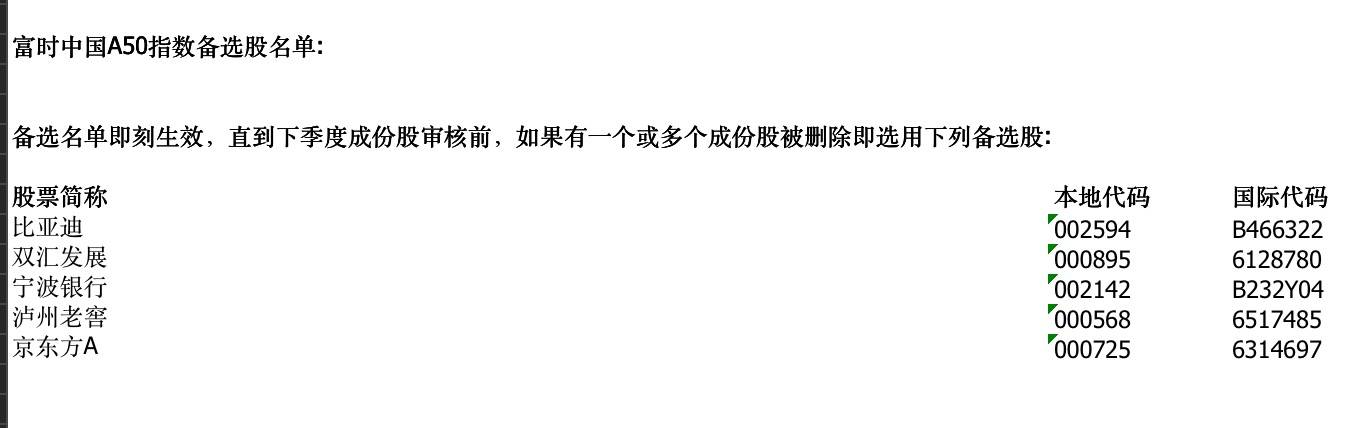 富时中国A50指数备选股名单:

备选名单即刻生效，直到下季度成份股审核前，如果有一个或多个成份股被删除即选用下列备选股:

| 股票简称 | 本地代码 | 国际代码 |
|---|---|---|
| 比亚迪 | 002594 | B466322 |
| 双汇发展 | 000895 | 6128780 |
| 宁波银行 | 002142 | B232Y04 |
| 泸州老窖 | 000568 | 6517485 |
| 京东方A | 000725 | 6314697 |